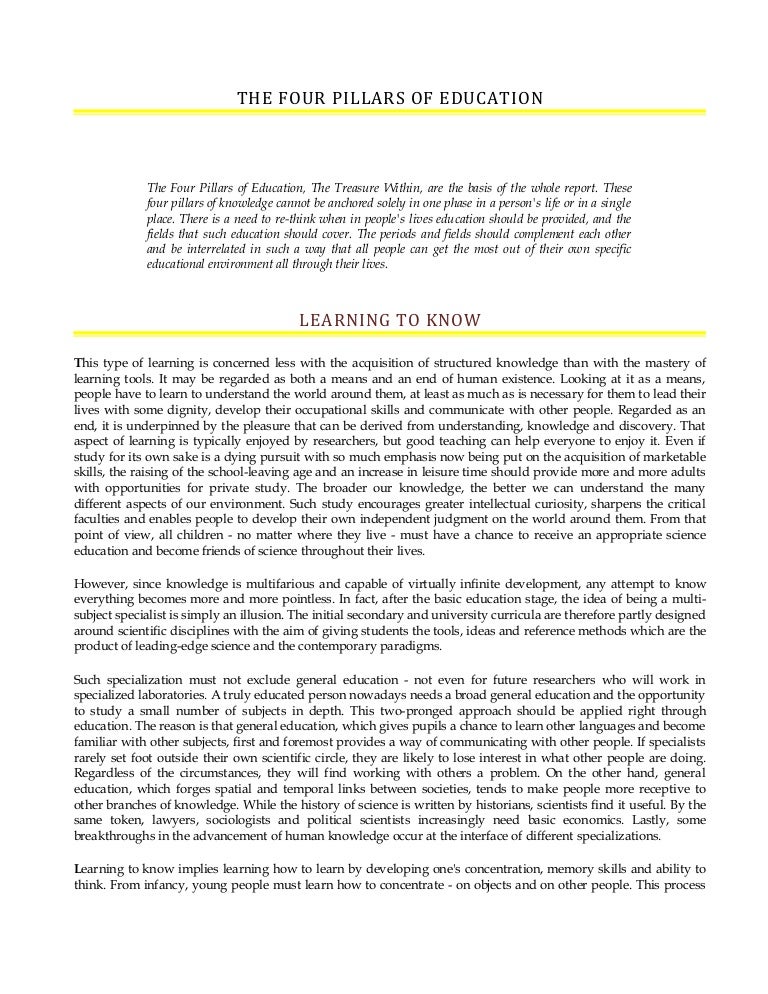 THE FOUR PILLARS OF EDUCATION

The Four Pillars of Education, The Treasure Within, are the basis of the whole report. These four pillars of knowledge cannot be anchored solely in one phase in a person's life or in a single place. There is a need to re-think when in people's lives education should be provided, and the fields that such education should cover. The periods and fields should complement each other and be interrelated in such a way that all people can get the most out of their own specific educational environment all through their lives.

LEARNING TO KNOW

This type of learning is concerned less with the acquisition of structured knowledge than with the mastery of learning tools. It may be regarded as both a means and an end of human existence. Looking at it as a means, people have to learn to understand the world around them, at least as much as is necessary for them to lead their lives with some dignity, develop their occupational skills and communicate with other people. Regarded as an end, it is underpinned by the pleasure that can be derived from understanding, knowledge and discovery. That aspect of learning is typically enjoyed by researchers, but good teaching can help everyone to enjoy it. Even if study for its own sake is a dying pursuit with so much emphasis now being put on the acquisition of marketable skills, the raising of the school-leaving age and an increase in leisure time should provide more and more adults with opportunities for private study. The broader our knowledge, the better we can understand the many different aspects of our environment. Such study encourages greater intellectual curiosity, sharpens the critical faculties and enables people to develop their own independent judgment on the world around them. From that point of view, all children - no matter where they live - must have a chance to receive an appropriate science education and become friends of science throughout their lives.

However, since knowledge is multifarious and capable of virtually infinite development, any attempt to know everything becomes more and more pointless. In fact, after the basic education stage, the idea of being a multi-subject specialist is simply an illusion. The initial secondary and university curricula are therefore partly designed around scientific disciplines with the aim of giving students the tools, ideas and reference methods which are the product of leading-edge science and the contemporary paradigms.

Such specialization must not exclude general education - not even for future researchers who will work in specialized laboratories. A truly educated person nowadays needs a broad general education and the opportunity to study a small number of subjects in depth. This two-pronged approach should be applied right through education. The reason is that general education, which gives pupils a chance to learn other languages and become familiar with other subjects, first and foremost provides a way of communicating with other people. If specialists rarely set foot outside their own scientific circle, they are likely to lose interest in what other people are doing. Regardless of the circumstances, they will find working with others a problem. On the other hand, general education, which forges spatial and temporal links between societies, tends to make people more receptive to other branches of knowledge. While the history of science is written by historians, scientists find it useful. By the same token, lawyers, sociologists and political scientists increasingly need basic economics. Lastly, some breakthroughs in the advancement of human knowledge occur at the interface of different specializations.

Learning to know implies learning how to learn by developing one's concentration, memory skills and ability to think. From infancy, young people must learn how to concentrate - on objects and on other people. This process